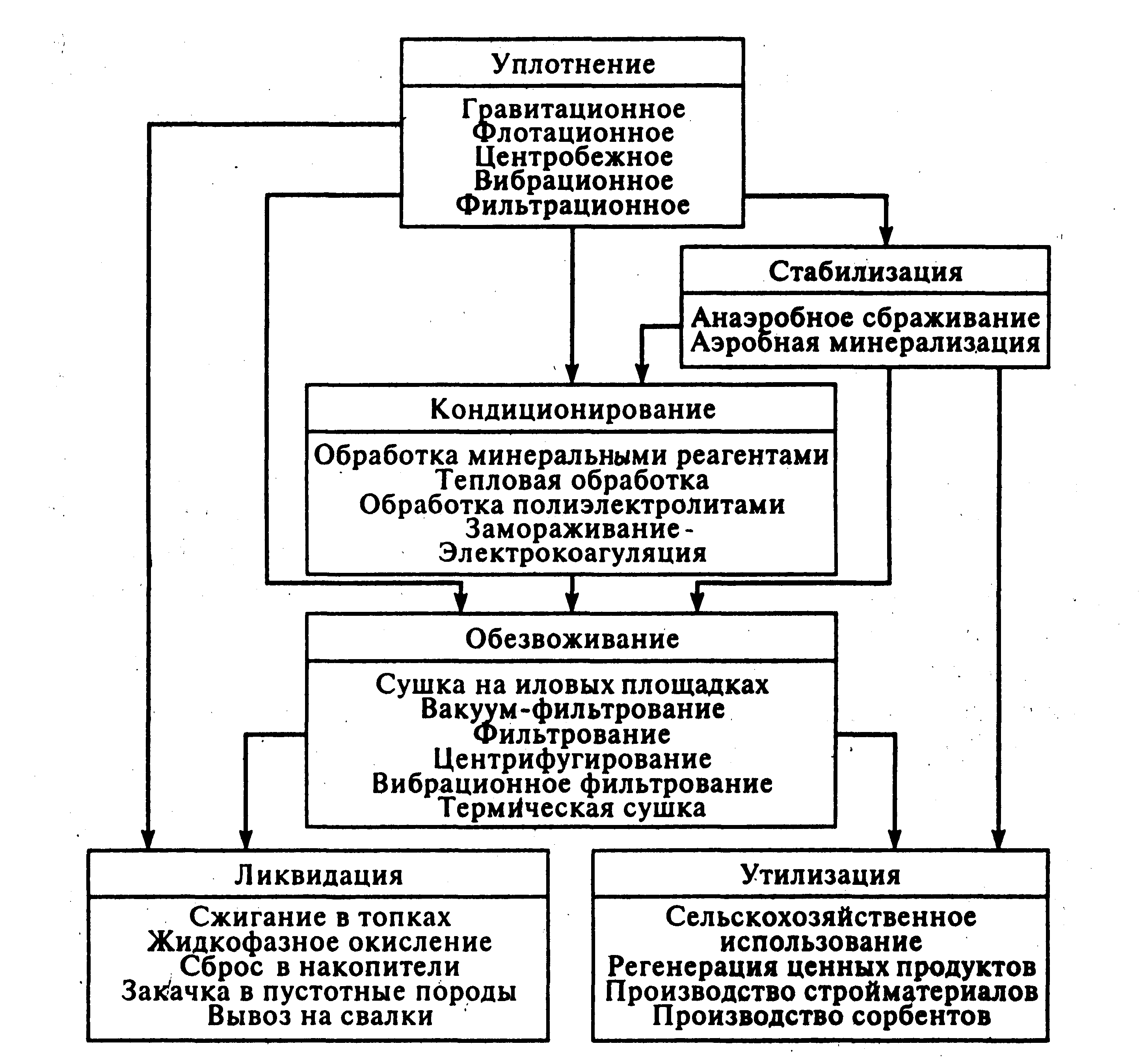 Уплотнение

Гравитационное
Флотационное
Центробежное
Вибрационное
Фильтрационное

Стабилизация

Анаэробное сбраживание
Аэробная минерализация

Кондиционирование

Обработка минеральными реагентами
Тепловая обработка
Обработка полиэлектролитами
Замораживание -
Электрокоагуляция

Обезвоживание

Сушка на иловых площадках
Вакуум-фильтрование
Фильтрование
Центрифугирование
Вибрационное фильтрование
Термическая сушка

Ликвидация

Сжигание в топках
Жидкофазное окисление
Сброс в накопители
Закачка в пустотные породы
Вывоз на свалки

Утилизация

Сельскохозяйственное использование
Регенерация ценных продуктов
Производство стройматериалов
Производство сорбентов